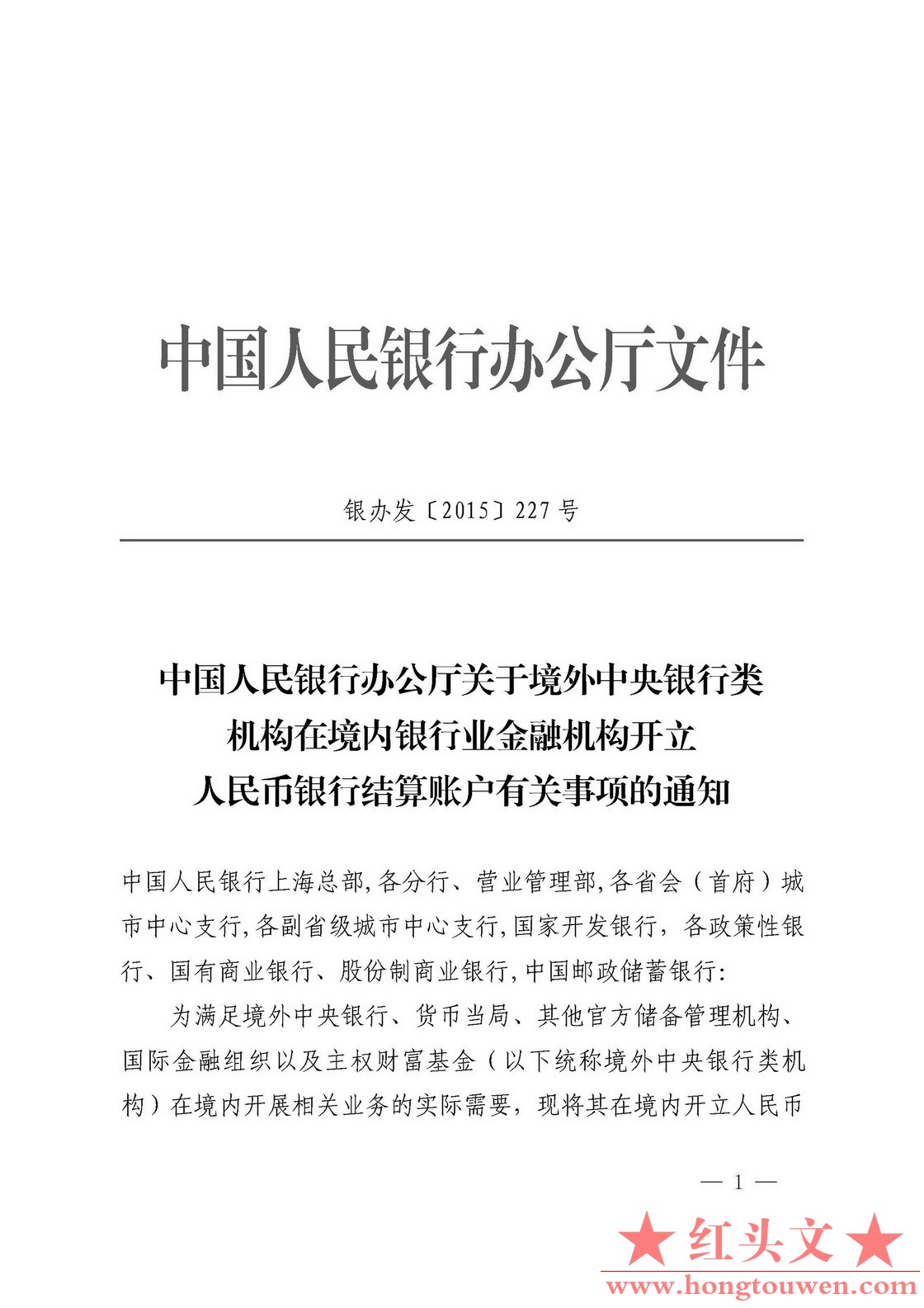 中国人民银行办公厅文件

银办发〔2015〕227号

中国人民银行办公厅关于境外中央银行类机构在境内银行业金融机构开立人民币银行结算账户有关事项的通知

中国人民银行上海总部,各分行、营业管理部,各省会（首府）城市中心支行,各副省级城市中心支行,国家开发银行，各政策性银行、国有商业银行、股份制商业银行,中国邮政储蓄银行:

为满足境外中央银行、货币当局、其他官方储备管理机构、国际金融组织以及主权财富基金（以下统称境外中央银行类机构）在境内开展相关业务的实际需要，现将其在境内开立人民币

— 1 —

★红头文★
www.hongtouwen.com